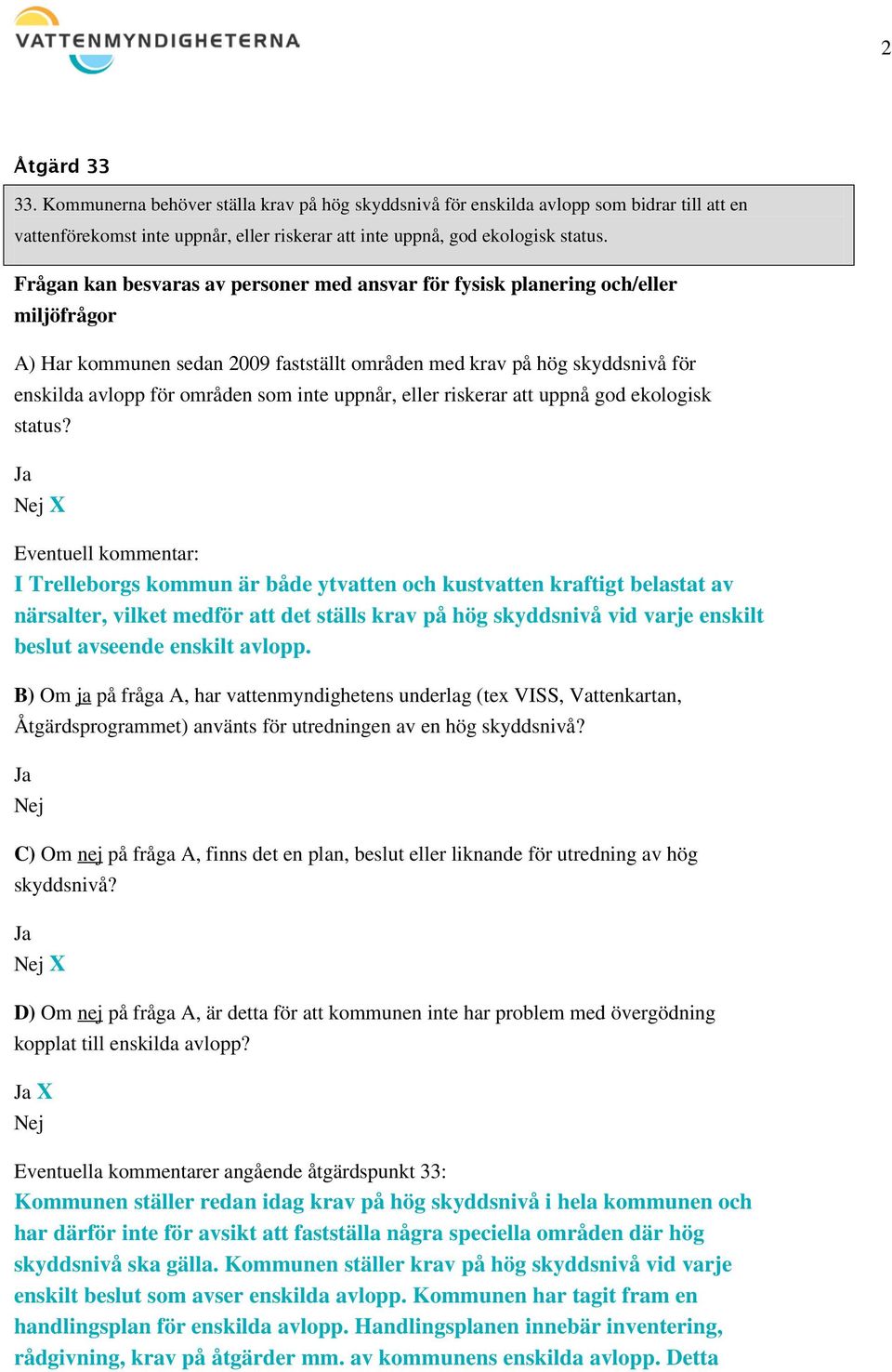 VATTENMYNDIGHETERNA

2

Åtgärd 33

33. Kommunerna behöver ställa krav på hög skyddsnivå för enskilda avlopp som bidrar till att en vattenförekomst inte uppnår, eller riskerar att inte uppnå, god ekologisk status.

Frågan kan besvaras av personer med ansvar för fysisk planering och/eller miljöfrågor

A) Har kommunen sedan 2009 fastställt områden med krav på hög skyddsnivå för enskilda avlopp för områden som inte uppnår, eller riskerar att uppnå god ekologisk status?

Ja
Nej X

Eventuell kommentar:
I Trelleborgs kommun är både ytvatten och kustvatten kraftigt belastat av närsalter, vilket medför att det ställs krav på hög skyddsnivå vid varje enskilt beslut avseende enskilt avlopp.

B) Om ja på fråga A, har vattenmyndighetens underlag (tex VISS, Vattenkartan, Åtgärdsprogrammet) använts för utredningen av en hög skyddsnivå?

Ja
Nej

C) Om nej på fråga A, finns det en plan, beslut eller liknande för utredning av hög skyddsnivå?

Ja
Nej X

D) Om nej på fråga A, är detta för att kommunen inte har problem med övergödning kopplat till enskilda avlopp?

Ja X
Nej

Eventuella kommentarer angående åtgärdspunkt 33:
Kommunen ställer redan idag krav på hög skyddsnivå i hela kommunen och har därför inte för avsikt att fastställa några speciella områden där hög skyddsnivå ska gälla. Kommunen ställer krav på hög skyddsnivå vid varje enskilt beslut som avser enskilda avlopp. Kommunen har tagit fram en handlingsplan för enskilda avlopp. Handlingsplanen innebär inventering, rådgivning, krav på åtgärder mm. av kommunens enskilda avlopp. Detta